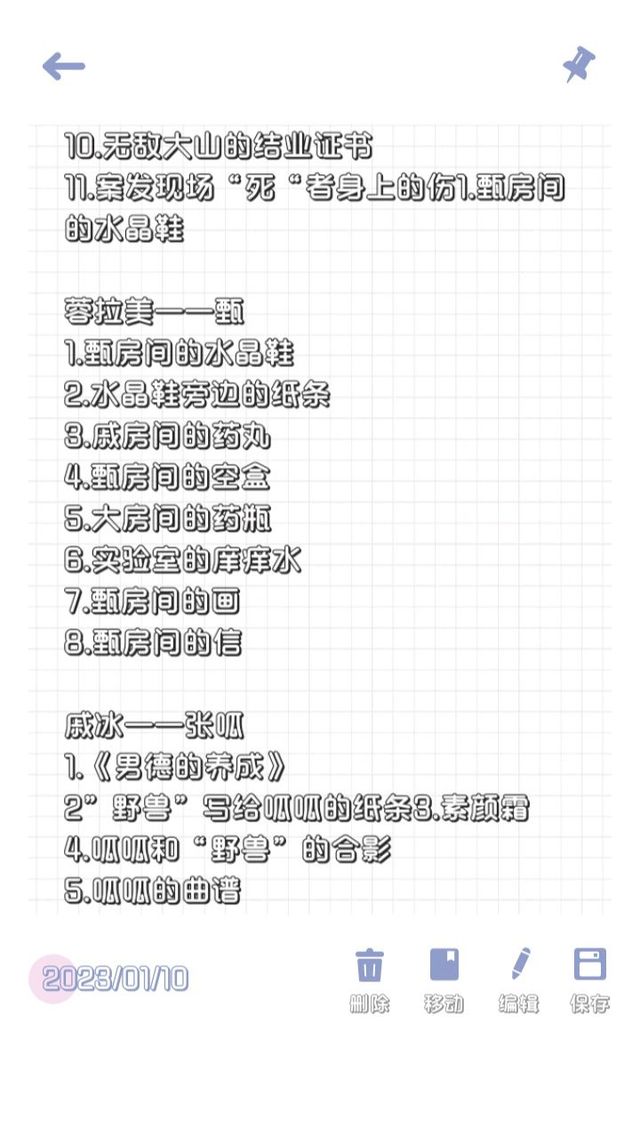 10.无敌大山的结业证书
11.案发现场“死“者身上的伤1.甄房间的水晶鞋

蓉拉美——甄
1.甄房间的水晶鞋
2.水晶鞋旁边的纸条
3.戚房间的药丸
4.甄房间的空盒
5.大房间的药瓶
6.实验室的痒痒水
7.甄房间的画
8.甄房间的信

戚冰——张呱
1.《男德的养成》
2”野兽”写给呱呱的纸条3.素颜霜
4.呱呱和“野兽”的合影
5.呱呱的曲谱

2023/01/10

删除 移动 编辑 保存